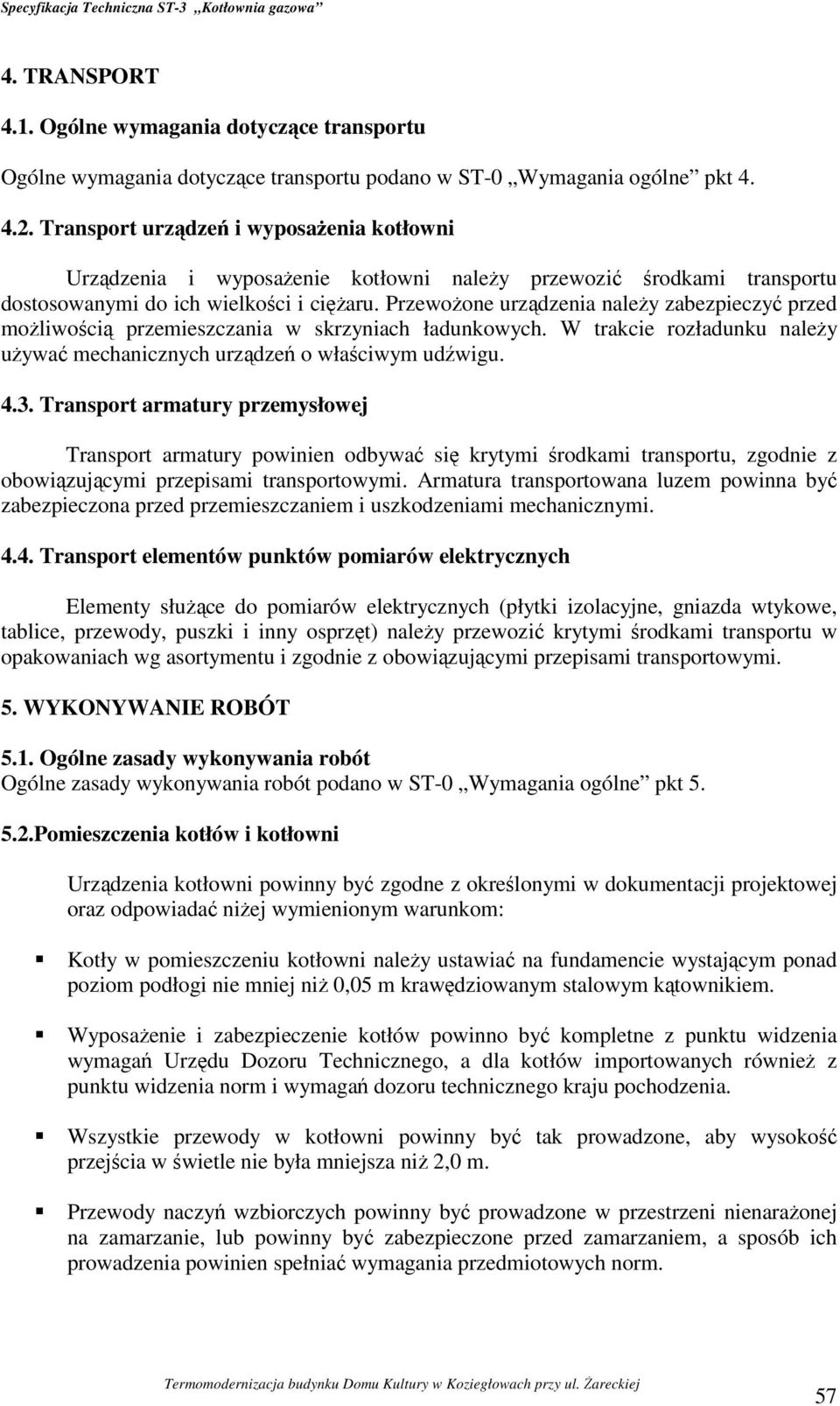 Specyfikacja Techniczna ST-3 „Kotłownia gazowa”

4. TRANSPORT

4.1. Ogólne wymagania dotyczące transportu

Ogólne wymagania dotyczące transportu podano w ST-0 „Wymagania ogólne” pkt 4.

4.2. Transport urządzeń i wyposażenia kotłowni

Urządzenia i wyposażenie kotłowni należy przewozić środkami transportu dostosowanymi do ich wielkości i ciężaru. Przewożone urządzenia należy zabezpieczyć przed możliwością przemieszczania w skrzyniach ładunkowych. W trakcie rozładunku należy używać mechanicznych urządzeń o właściwym udźwigu.

4.3. Transport armatury przemysłowej

Transport armatury powinien odbywać się krytymi środkami transportu, zgodnie z obowiązującymi przepisami transportowymi. Armatura transportowana luzem powinna być zabezpieczona przed przemieszczaniem i uszkodzeniami mechanicznymi.

4.4. Transport elementów punktów pomiarów elektrycznych

Elementy służące do pomiarów elektrycznych (płytki izolacyjne, gniazda wtykowe, tablice, przewody, puszki i inny osprzęt) należy przewozić krytymi środkami transportu w opakowaniach wg asortymentu i zgodnie z obowiązującymi przepisami transportowymi.

5. WYKONYWANIE ROBÓT

5.1. Ogólne zasady wykonywania robót
Ogólne zasady wykonywania robót podano w ST-0 „Wymagania ogólne” pkt 5.

5.2.Pomieszczenia kotłów i kotłowni

Urządzenia kotłowni powinny być zgodne z określonymi w dokumentacji projektowej oraz odpowiadać niżej wymienionym warunkom:

Kotły w pomieszczeniu kotłowni należy ustawiać na fundamencie wystającym ponad poziom podłogi nie mniej niż 0,05 m krawędziowanym stalowym kątownikiem.

Wyposażenie i zabezpieczenie kotłów powinno być kompletne z punktu widzenia wymagań Urzędu Dozoru Technicznego, a dla kotłów importowanych również z punktu widzenia norm i wymagań dozoru technicznego kraju pochodzenia.

Wszystkie przewody w kotłowni powinny być tak prowadzone, aby wysokość przejścia w świetle nie była mniejsza niż 2,0 m.

Przewody naczyń wzbiorczych powinny być prowadzone w przestrzeni nienarażonej na zamarzanie, lub powinny być zabezpieczone przed zamarzaniem, a sposób ich prowadzenia powinien spełniać wymagania przedmiotowych norm.

Termomodernizacja budynku Domu Kultury w Koziegłowach przy ul. Żareckiej

57